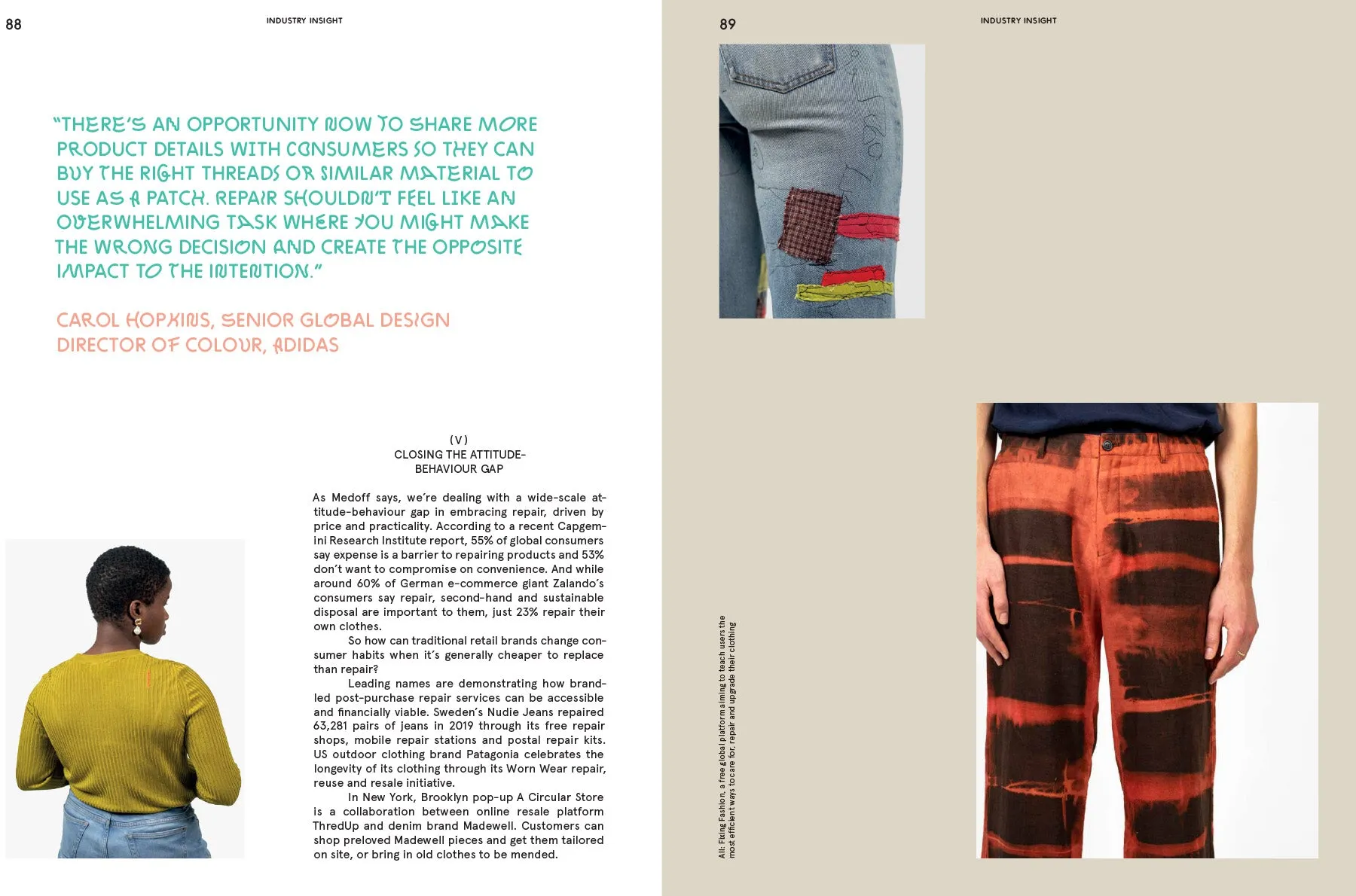 88

INDUSTRY INSIGHT

"THERE'S AN OPPORTUNITY NOW TO SHARE MORE PRODUCT DETAILS WITH CONSUMERS SO THEY CAN BUY THE RIGHT THREADS OR SIMILAR MATERIAL TO USE AS A PATCH. REPAIR SHOULDN'T FEEL LIKE AN OVERWHELMING TASK WHERE YOU MIGHT MAKE THE WRONG DECISION AND CREATE THE OPPOSITE IMPACT TO THE INTENTION."

CAROL HOPKINS, SENIOR GLOBAL DESIGN DIRECTOR OF COLOUR, ADIDAS

(V)
CLOSING THE ATTITUDE-BEHAVIOUR GAP

As Medoff says, we're dealing with a wide-scale attitude-behaviour gap in embracing repair, driven by price and practicality. According to a recent Capgemini Research Institute report, 55% of global consumers say expense is a barrier to repairing products and 53% don't want to compromise on convenience. And while around 60% of German e-commerce giant Zalando's consumers say repair, second-hand and sustainable disposal are important to them, just 23% repair their own clothes.

So how can traditional retail brands change consumer habits when it's generally cheaper to replace than repair?

Leading names are demonstrating how brand-led post-purchase repair services can be accessible and financially viable. Sweden's Nudie Jeans repaired 63,281 pairs of jeans in 2019 through its free repair shops, mobile repair stations and postal repair kits. US outdoor clothing brand Patagonia celebrates the longevity of its clothing through its Worn Wear repair, reuse and resale initiative.

In New York, Brooklyn pop-up A Circular Store is a collaboration between online resale platform ThredUp and denim brand Madewell. Customers can shop preloved Madewell pieces and get them tailored on site, or bring in old clothes to be mended.

89

INDUSTRY INSIGHT

All: Fixing Fashion, a free global platform aiming to teach users the most efficient ways to care for, repair and upgrade their clothing